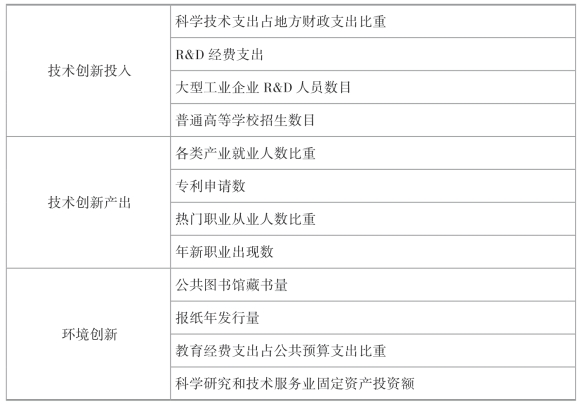 | | |
|---|---|
| 技术创新投入 | 科学技术支出占地方财政支出比重 |
| | R&D 经费支出 |
| | 大型工业企业 R&D 人员数目 |
| | 普通高等学校招生数目 |
| 技术创新产出 | 各类产业就业人数比重 |
| | 专利申请数 |
| | 热门职业从业人数比重 |
| | 年新职业出现数 |
| 环境创新 | 公共图书馆藏书量 |
| | 报纸年发行量 |
| | 教育经费支出占公共预算支出比重 |
| | 科学研究和技术服务业固定资产投资额 |